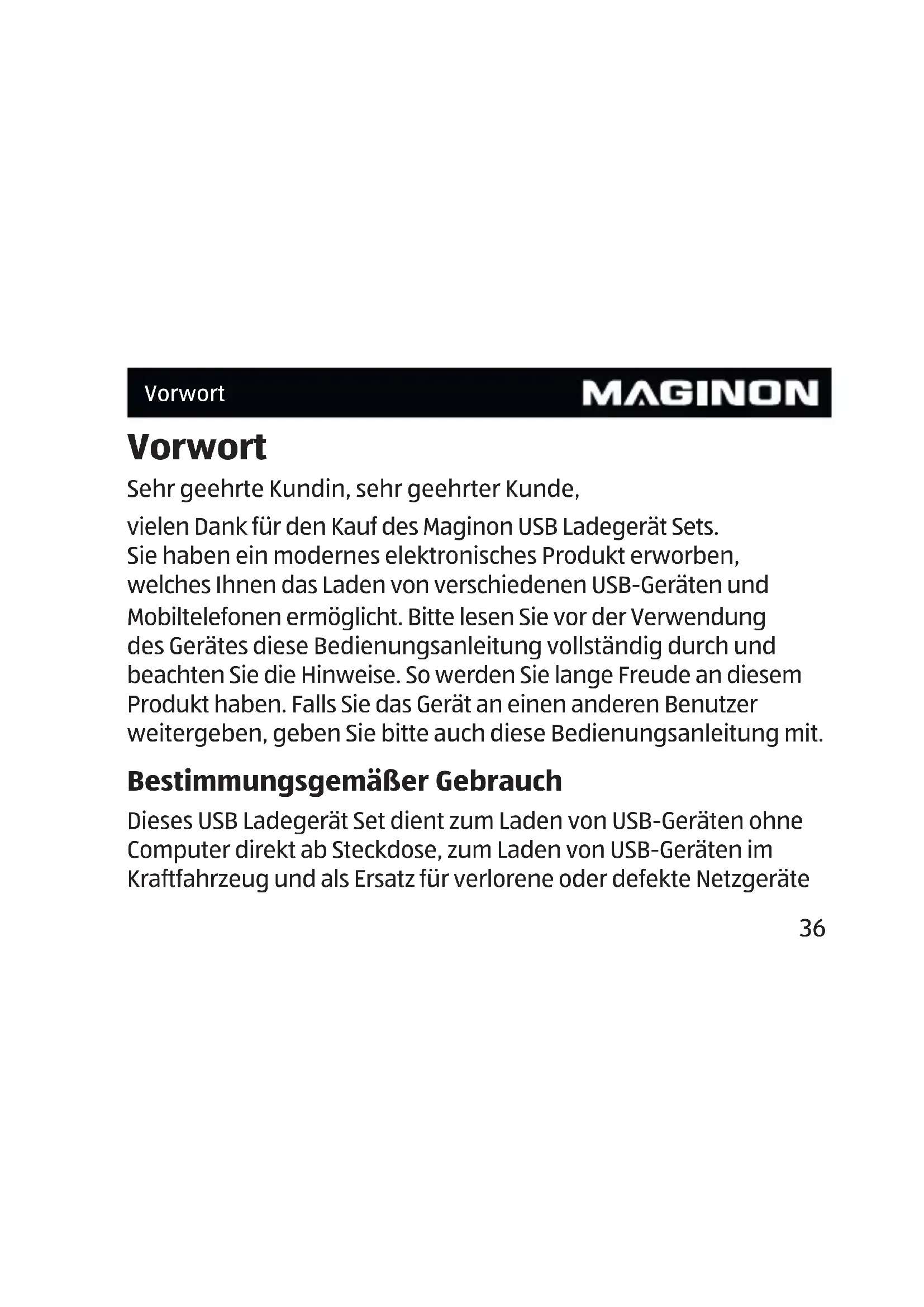 Vorwort MAGINON

Vorwort

Sehr geehrte Kundin, sehr geehrter Kunde,

vielen Dank für den Kauf des Maginon USB Ladegerät Sets. Sie haben ein modernes elektronisches Produkt erworben, welches Ihnen das Laden von verschiedenen USB-Geräten und Mobiltelefonen ermöglicht. Bitte lesen Sie vor der Verwendung des Gerätes diese Bedienungsanleitung vollständig durch und beachten Sie die Hinweise. So werden Sie lange Freude an diesem Produkt haben. Falls Sie das Gerät an einen anderen Benutzer weitergeben, geben Sie bitte auch diese Bedienungsanleitung mit.

Bestimmungsgemäßer Gebrauch

Dieses USB Ladegerät Set dient zum Laden von USB-Geräten ohne Computer direkt ab Steckdose, zum Laden von USB-Geräten im Kraftfahrzeug und als Ersatz für verlorene oder defekte Netzgeräte

36